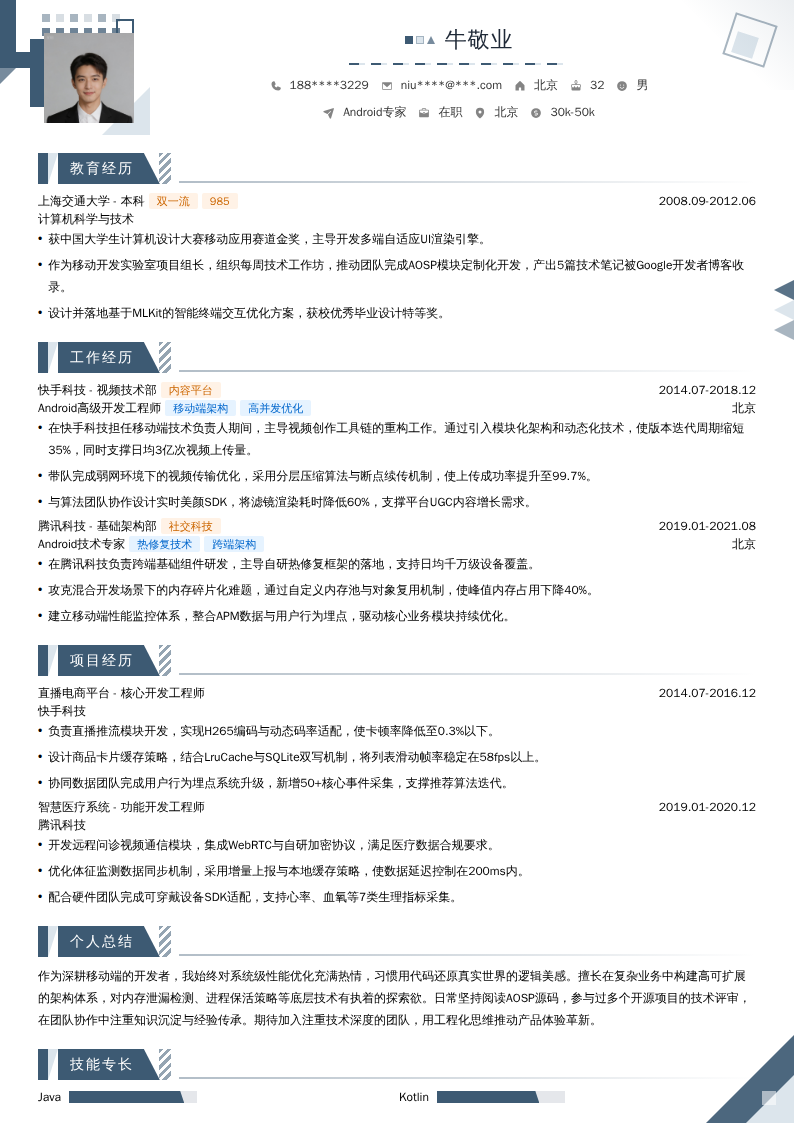 牛敬业

188****3229 niu****@***.com 北京 32 男

Android专家 在职 北京 30k-50k

教育经历

上海交通大学 - 本科 双一流 985 2008.09-2012.06

计算机科学与技术

• 获中国大学生计算机设计大赛移动应用赛道金奖，主导开发多端自适应UI渲染引擎。

• 作为移动开发实验室项目组长，组织每周技术工作坊，推动团队完成AOSP模块定制化开发，产出5篇技术笔记被Google开发者博客收录。

• 设计并落地基于MLKit的智能终端交互优化方案，获校优秀毕业设计特等奖。

工作经历

快手科技 - 视频技术部 内容平台 2014.07-2018.12

Android高级开发工程师 移动端架构 高并发优化 北京

• 在快手科技担任移动端技术负责人期间，主导视频创作工具链的重构工作。通过引入模块化架构和动态化技术，使版本迭代周期缩短35%，同时支撑日均3亿次视频上传量。

• 带队完成弱网环境下的视频传输优化，采用分层压缩算法与断点续传机制，使上传成功率提升至99.7%。

• 与算法团队协作设计实时美颜SDK，将滤镜渲染耗时降低60%，支撑平台UGC内容增长需求。

腾讯科技 - 基础架构部 社交科技 2019.01-2021.08

Android技术专家 热修复技术 跨端架构 北京

• 在腾讯科技负责跨端基础组件研发，主导自研热修复框架的落地，支持日均千万级设备覆盖。

• 攻克混合开发场景下的内存碎片化难题，通过自定义内存池与对象复用机制，使峰值内存占用下降40%。

• 建立移动端性能监控体系，整合APM数据与用户行为埋点，驱动核心业务模块持续优化。

项目经历

直播电商平台 - 核心开发工程师 2014.07-2016.12

快手科技

• 负责直播推流模块开发，实现H265编码与动态码率适配，使卡顿率降低至0.3%以下。

• 设计商品卡片缓存策略，结合LruCache与SQLite双写机制，将列表滑动帧率稳定在58fps以上。

• 协同数据团队完成用户行为埋点系统升级，新增50+核心事件采集，支撑推荐算法迭代。

智慧医疗系统 - 功能开发工程师 2019.01-2020.12

腾讯科技

• 开发远程问诊视频通信模块，集成WebRTC与自研加密协议，满足医疗数据合规要求。

• 优化体征监测数据同步机制，采用增量上报与本地缓存策略，使数据延迟控制在200ms内。

• 配合硬件团队完成可穿戴设备SDK适配，支持心率、血氧等7类生理指标采集。

个人总结

作为深耕移动端的开发者，我始终对系统级性能优化充满热情，习惯用代码还原真实世界的逻辑美感。擅长在复杂业务中构建高可扩展的架构体系，对内存泄漏检测、进程保活策略等底层技术有执着的探索欲。日常坚持阅读AOSP源码，参与过多个开源项目的技术评审，在团队协作中注重知识沉淀与经验传承。期待加入注重技术深度的团队，用工程化思维推动产品体验革新。

技能专长

Java

Kotlin